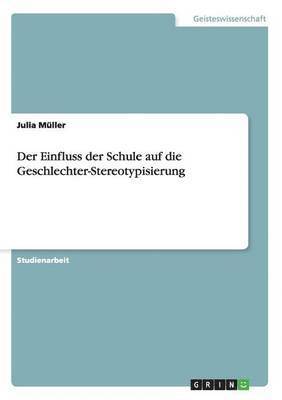 Geisteswissenschaft

Julia Müller

Der Einfluss der Schule auf die Geschlechter-Stereotypisierung

Studienarbeit

GRIN